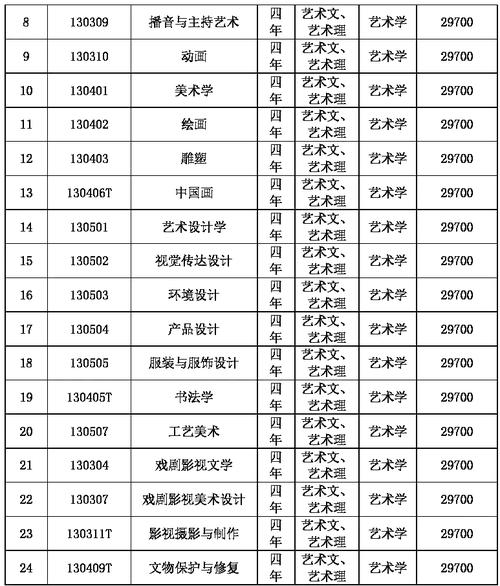 | 8 | 130309 | 播音与主持艺术 | 四年 | 艺术文、艺术理 | 艺术学 | 29700 |
|---|---|---|---|---|---|---|
| 9 | 130310 | 动画 | 四年 | 艺术文、艺术理 | 艺术学 | 29700 |
| 10 | 130401 | 美术学 | 四年 | 艺术文、艺术理 | 艺术学 | 29700 |
| 11 | 130402 | 绘画 | 四年 | 艺术文、艺术理 | 艺术学 | 29700 |
| 12 | 130403 | 雕塑 | 四年 | 艺术文、艺术理 | 艺术学 | 29700 |
| 13 | 130406T | 中国画 | 四年 | 艺术文、艺术理 | 艺术学 | 29700 |
| 14 | 130501 | 艺术设计学 | 四年 | 艺术文、艺术理 | 艺术学 | 29700 |
| 15 | 130502 | 视觉传达设计 | 四年 | 艺术文、艺术理 | 艺术学 | 29700 |
| 16 | 130503 | 环境设计 | 四年 | 艺术文、艺术理 | 艺术学 | 29700 |
| 17 | 130504 | 产品设计 | 四年 | 艺术文、艺术理 | 艺术学 | 29700 |
| 18 | 130505 | 服装与服饰设计 | 四年 | 艺术文、艺术理 | 艺术学 | 29700 |
| 19 | 130405T | 书法学 | 四年 | 艺术文、艺术理 | 艺术学 | 29700 |
| 20 | 130507 | 工艺美术 | 四年 | 艺术文、艺术理 | 艺术学 | 29700 |
| 21 | 130304 | 戏剧影视文学 | 四年 | 艺术文、艺术理 | 艺术学 | 29700 |
| 22 | 130307 | 戏剧影视美术设计 | 四年 | 艺术文、艺术理 | 艺术学 | 29700 |
| 23 | 130311T | 影视摄影与制作 | 四年 | 艺术文、艺术理 | 艺术学 | 29700 |
| 24 | 130409T | 文物保护与修复 | 四年 | 艺术文、艺术理 | 艺术学 | 29700 |